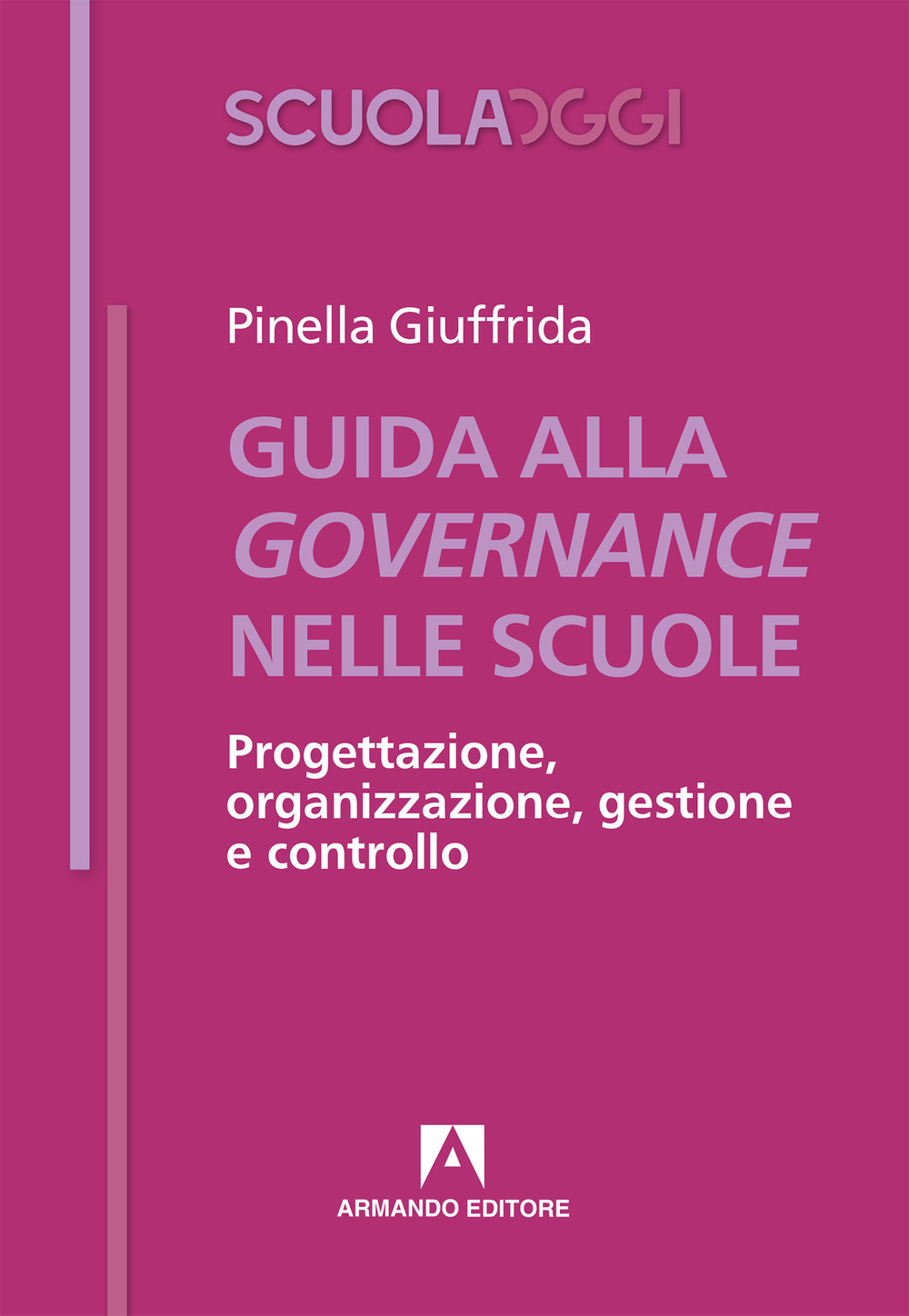 SCUOLAOGGI

Pinella Giuffrida

GUIDA ALLA GOVERNANCE NELLE SCUOLE

Progettazione, organizzazione, gestione e controllo

ARMANDO EDITORE